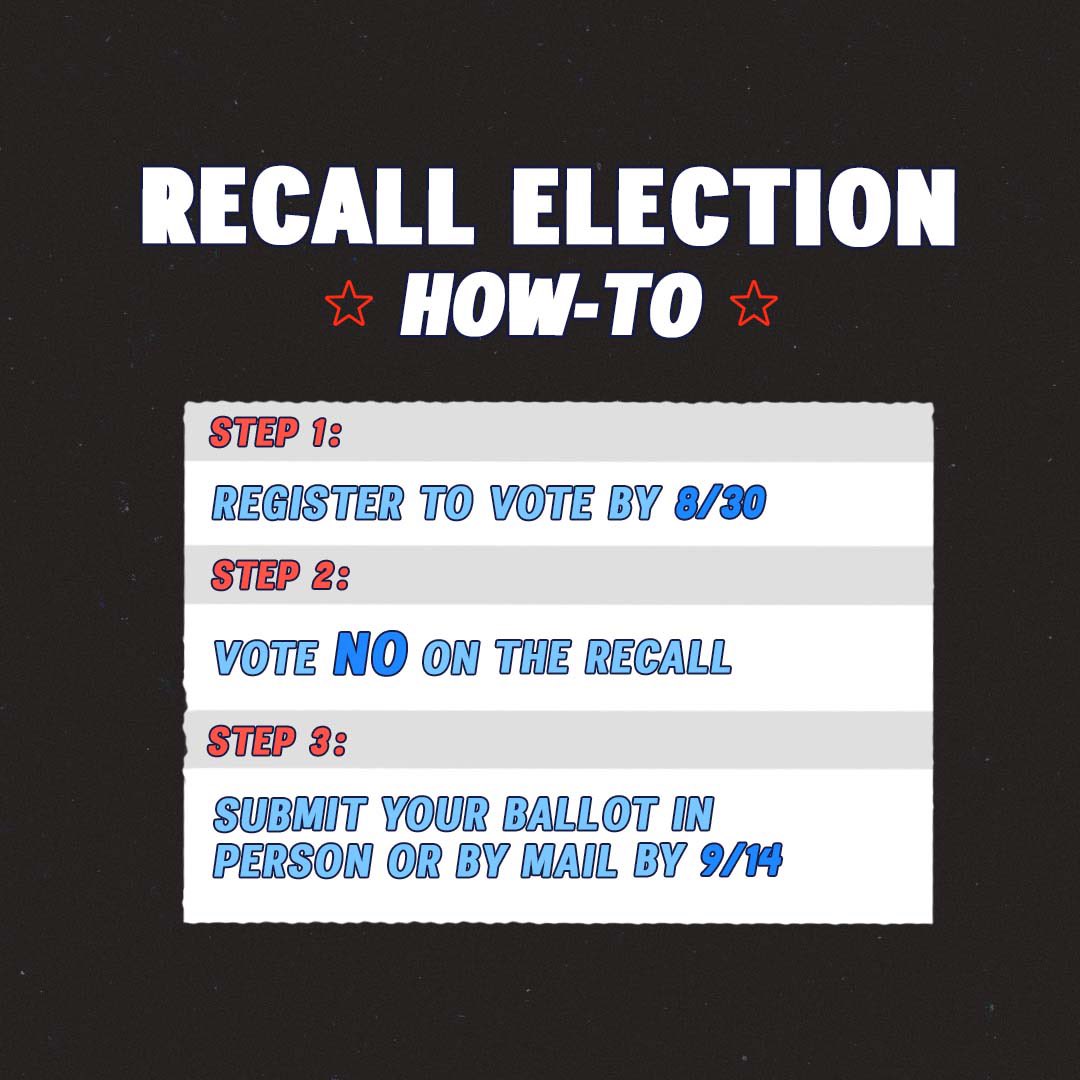 RECALL ELECTION
☆ HOW-TO ☆

STEP 1:
REGISTER TO VOTE BY 8/30

STEP 2:
VOTE NO ON THE RECALL

STEP 3:
SUBMIT YOUR BALLOT IN PERSON OR BY MAIL BY 9/14